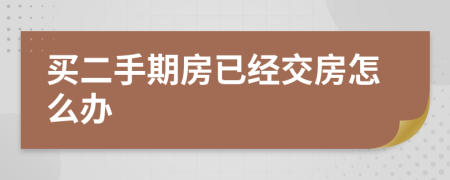 买二手期房已经交房怎么办